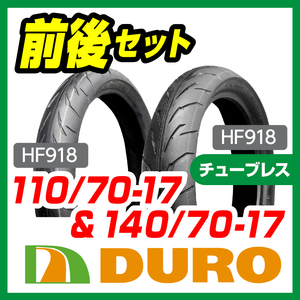 前後セット

HF918

HF918

チューブレス

110/70-17
& 140/70-17

DURO